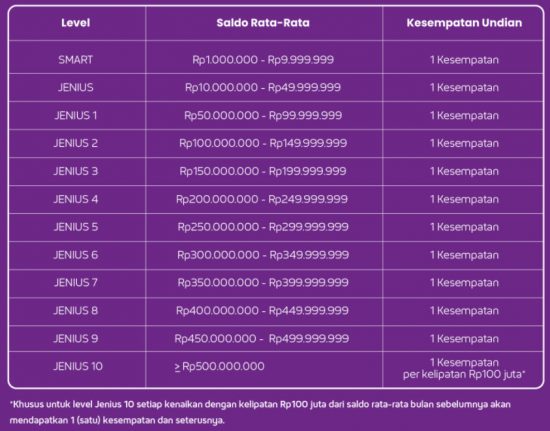 | Level | Saldo Rata-Rata | Kesempatan Undian |
|---|---|---|
| SMART | Rp1.000.000 - Rp9.999.999 | 1 Kesempatan |
| JENIUS | Rp10.000.000 - Rp49.999.999 | 1 Kesempatan |
| JENIUS 1 | Rp50.000.000 - Rp99.999.999 | 1 Kesempatan |
| JENIUS 2 | Rp100.000.000 - Rp149.999.999 | 1 Kesempatan |
| JENIUS 3 | Rp150.000.000 - Rp199.999.999 | 1 Kesempatan |
| JENIUS 4 | Rp200.000.000 - Rp249.999.999 | 1 Kesempatan |
| JENIUS 5 | Rp250.000.000 - Rp299.999.999 | 1 Kesempatan |
| JENIUS 6 | Rp300.000.000 - Rp349.999.999 | 1 Kesempatan |
| JENIUS 7 | Rp350.000.000 - Rp399.999.999 | 1 Kesempatan |
| JENIUS 8 | Rp400.000.000 - Rp449.999.999 | 1 Kesempatan |
| JENIUS 9 | Rp450.000.000 - Rp499.999.999 | 1 Kesempatan |
| JENIUS 10 | $\geq$ Rp500.000.000 | 1 Kesempatan per kelipatan Rp100 juta* |

*Khusus untuk level Jenius 10 setiap kenaikan dengan kelipatan Rp100 juta dari saldo rata-rata bulan sebelumnya akan mendapatkan 1 (satu) kesempatan dan seterusnya.